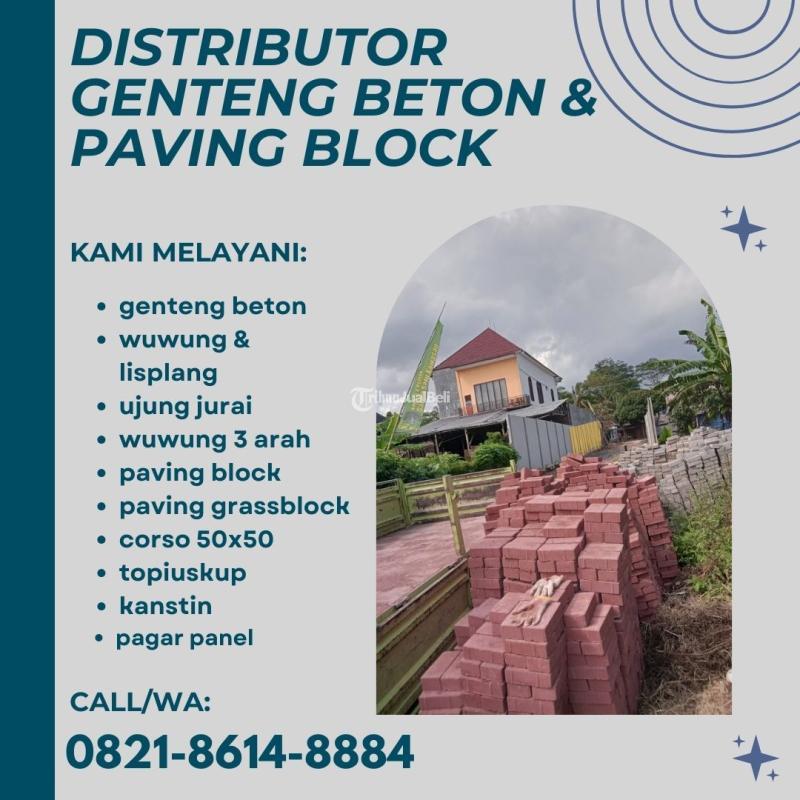 DISTRIBUTOR GENTENG BETON & PAVING BLOCK

KAMI MELAYANI:

• genteng beton
• wuwung & lisplang
• ujung jurai
• wuwung 3 arah
• paving block
• paving grassblock
• corso 50x50
• topiuskup
• kanstin
• pagar panel

CALL/WA:

0821-8614-8884

TribunJualBeli